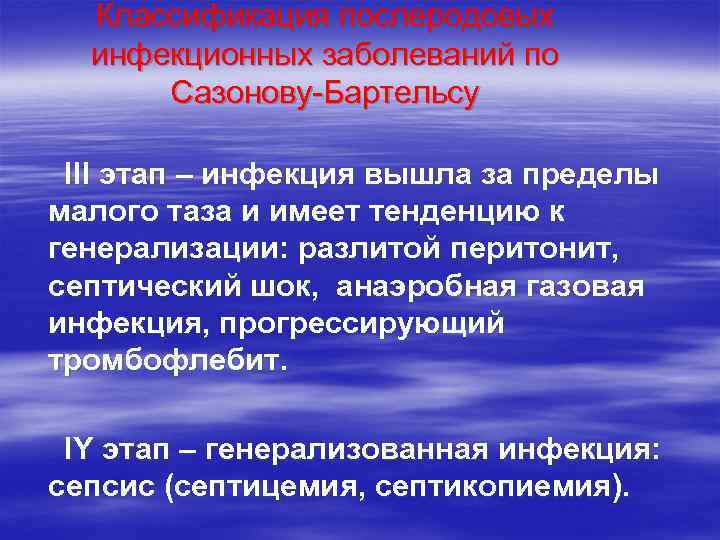 Классификация послеродовых инфекционных заболеваний по Сазонову-Бартельсу

III этап – инфекция вышла за пределы малого таза и имеет тенденцию к генерализации: разлитой перитонит, септический шок, анаэробная газовая инфекция, прогрессирующий тромбофлебит.

IY этап – генерализованная инфекция: сепсис (септицемия, септикопиемия).